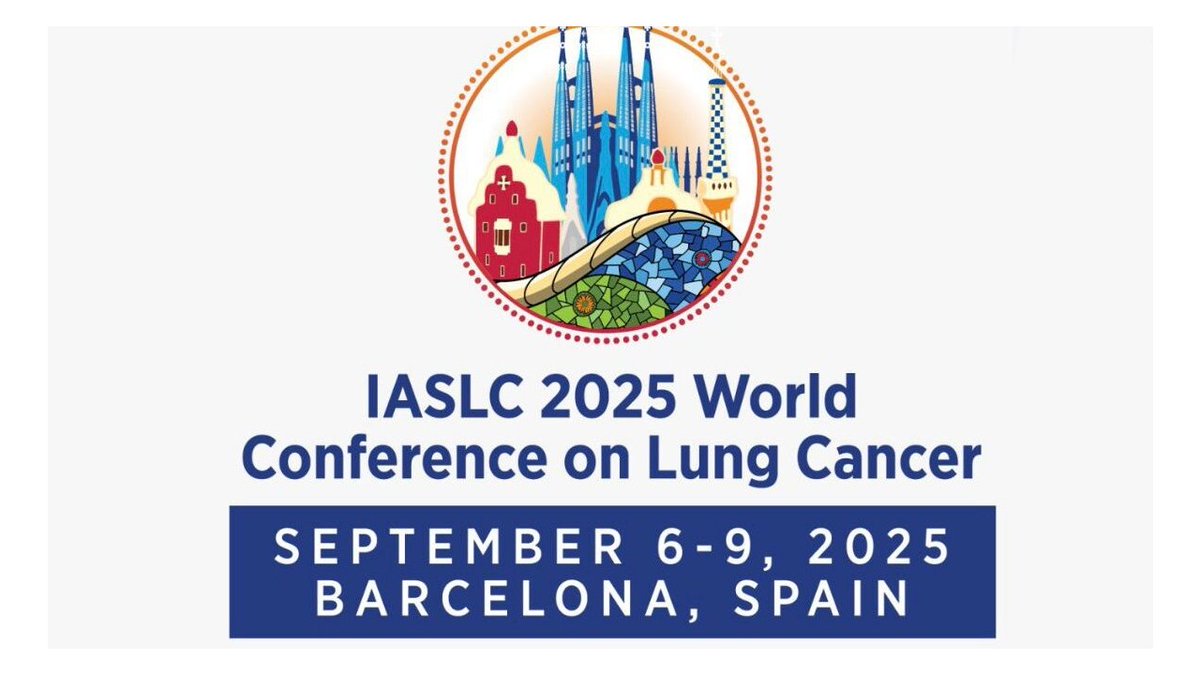 IASLC 2025 World Conference on Lung Cancer

SEPTEMBER 6-9, 2025
BARCELONA, SPAIN